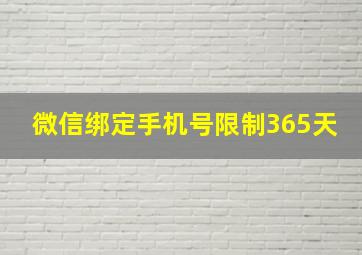 微信绑定手机号限制365天